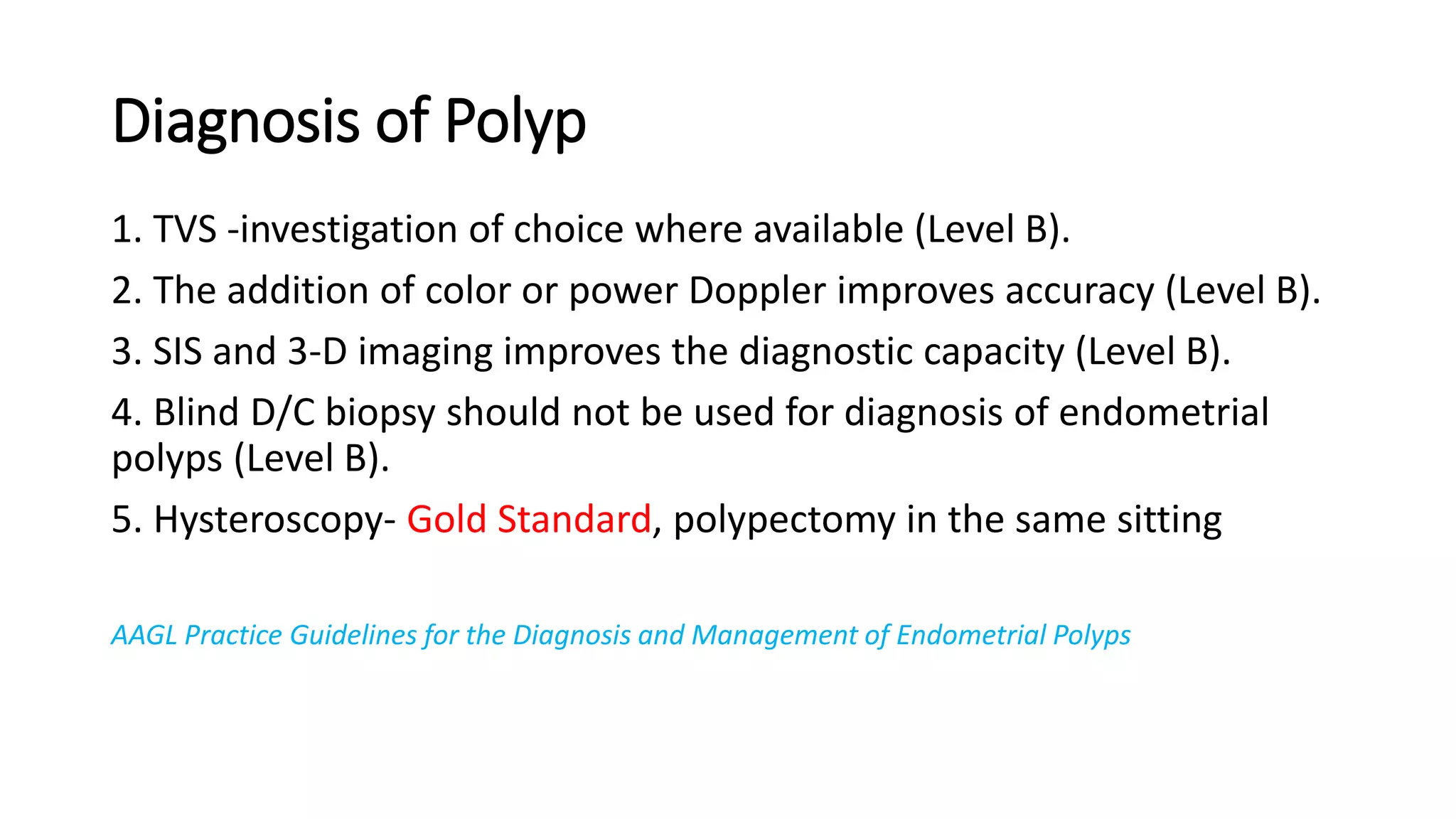 Diagnosis of Polyp

1. TVS -investigation of choice where available (Level B).

2. The addition of color or power Doppler improves accuracy (Level B).

3. SIS and 3-D imaging improves the diagnostic capacity (Level B).

4. Blind D/C biopsy should not be used for diagnosis of endometrial polyps (Level B).

5. Hysteroscopy- Gold Standard, polypectomy in the same sitting

AAGL Practice Guidelines for the Diagnosis and Management of Endometrial Polyps